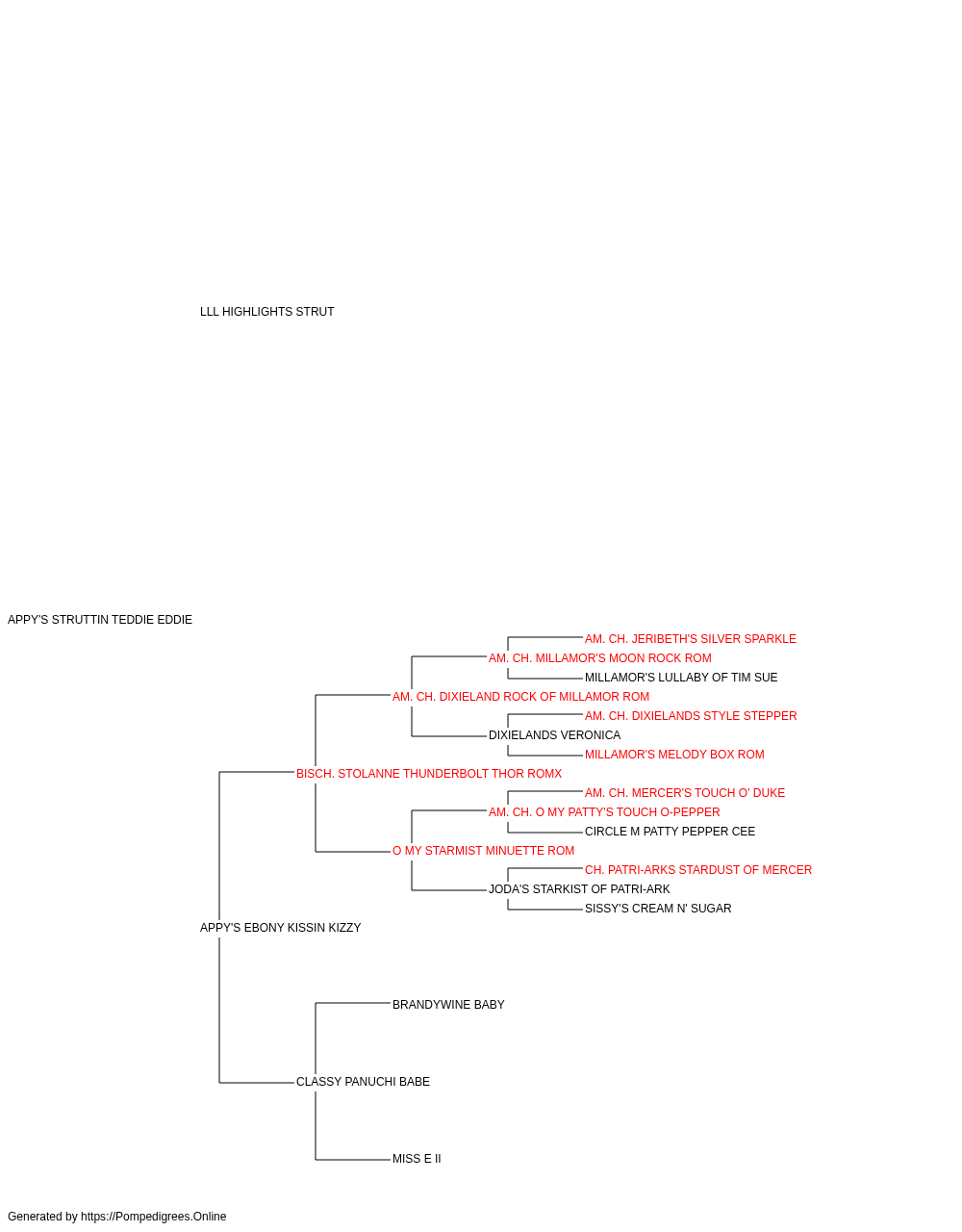 LLL HIGHLIGHTS STRUT

APPY'S STRUTTIN TEDDIE EDDIE

AM. CH. JERIBETH'S SILVER SPARKLE
AM. CH. MILLAMOR'S MOON ROCK ROM
MILLAMOR'S LULLABY OF TIM SUE
AM. CH. DIXIELAND ROCK OF MILLAMOR ROM
AM. CH. DIXIELANDS STYLE STEPPER
DIXIELANDS VERONICA
MILLAMOR'S MELODY BOX ROM
BISCH. STOLANNE THUNDERBOLT THOR ROMX
AM. CH. MERCER'S TOUCH O' DUKE
AM. CH. O MY PATTY'S TOUCH O-PEPPER
CIRCLE M PATTY PEPPER CEE
O MY STARMIST MINUETTE ROM
CH. PATRI-ARKS STARDUST OF MERCER
JODA'S STARKIST OF PATRI-ARK
SISSY'S CREAM N' SUGAR
APPY'S EBONY KISSIN KIZZY
BRANDYWINE BABY
CLASSY PANUCHI BABE
MISS E II

Generated by https://Pompedigrees.Online